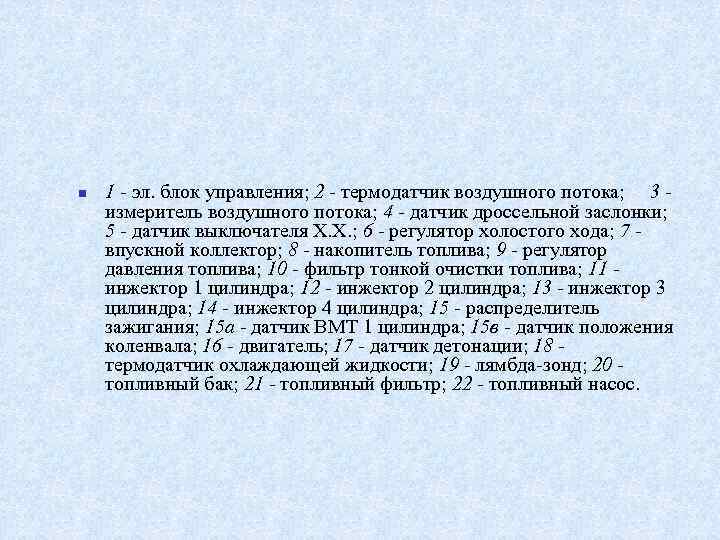 1 - эл. блок управления; 2 - термодатчик воздушного потока; 3 - измеритель воздушного потока; 4 - датчик дроссельной заслонки; 5 - датчик выключателя Х.Х.; 6 - регулятор холостого хода; 7 - впускной коллектор; 8 - накопитель топлива; 9 - регулятор давления топлива; 10 - фильтр тонкой очистки топлива; 11 - инжектор 1 цилиндра; 12 - инжектор 2 цилиндра; 13 - инжектор 3 цилиндра; 14 - инжектор 4 цилиндра; 15 - распределитель зажигания; 15а - датчик ВМТ 1 цилиндра; 15в - датчик положения коленвала; 16 - двигатель; 17 - датчик детонации; 18 - термодатчик охлаждающей жидкости; 19 - лямбда-зонд; 20 - топливный бак; 21 - топливный фильтр; 22 - топливный насос.